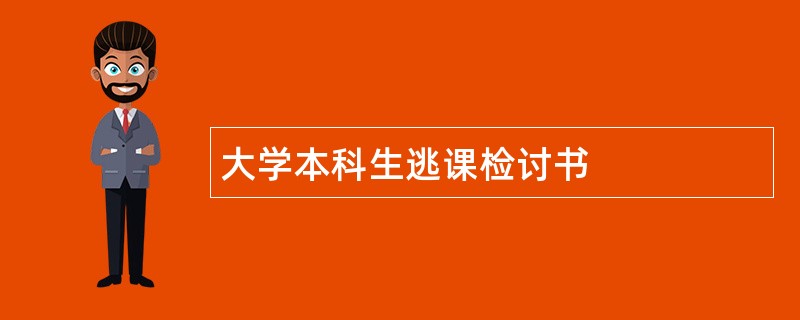 大学本科生逃课检讨书